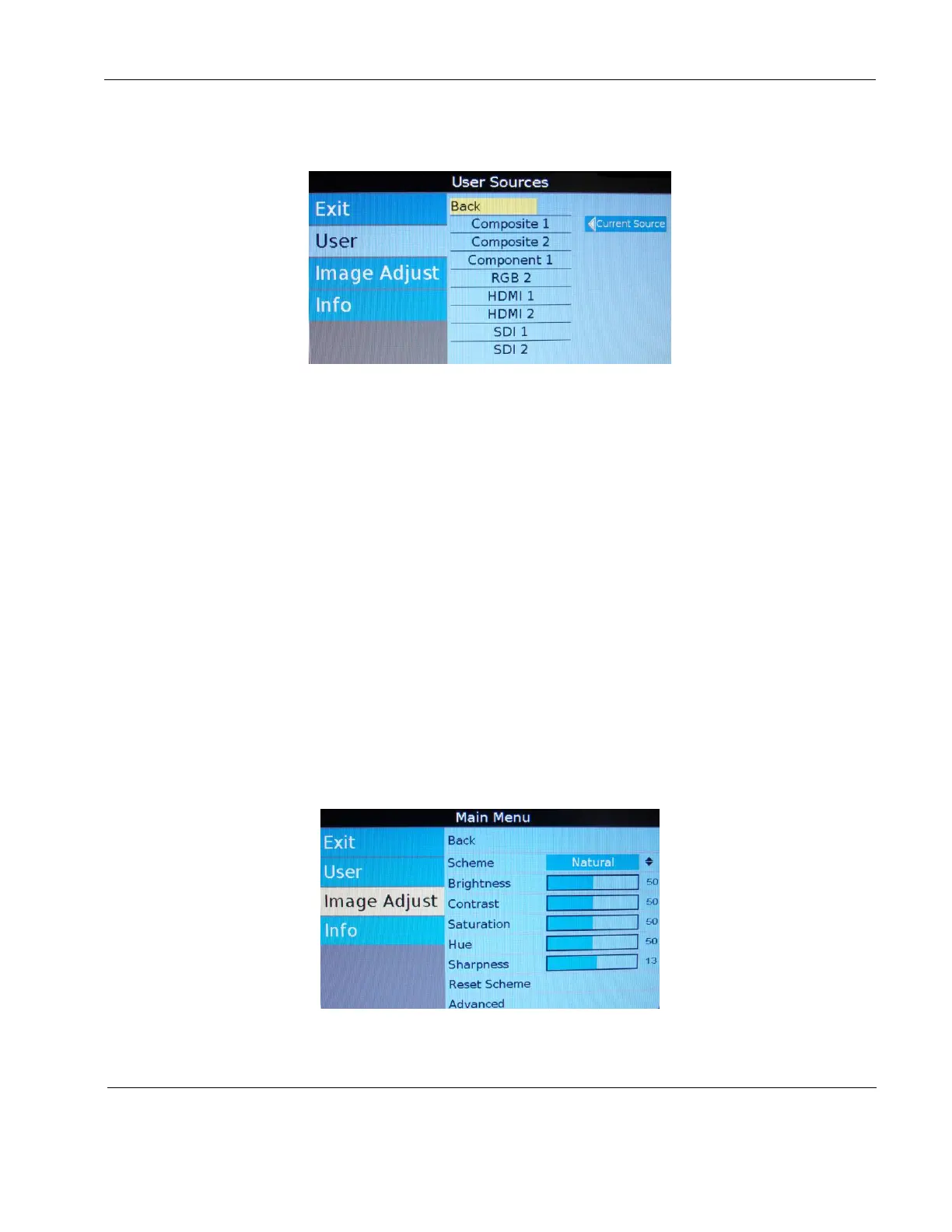 User Sources

Exit
User
Image Adjust
Info

Back
Composite 1
Composite 2
Component 1
RGB 2
HDMI 1
HDMI 2
SDI 1
SDI 2

Current Source

Main Menu

Exit
User
Image Adjust
Info

Back
Scheme Natural
Brightness 50
Contrast 50
Saturation 50
Hue 50
Sharpness 13
Reset Scheme
Advanced